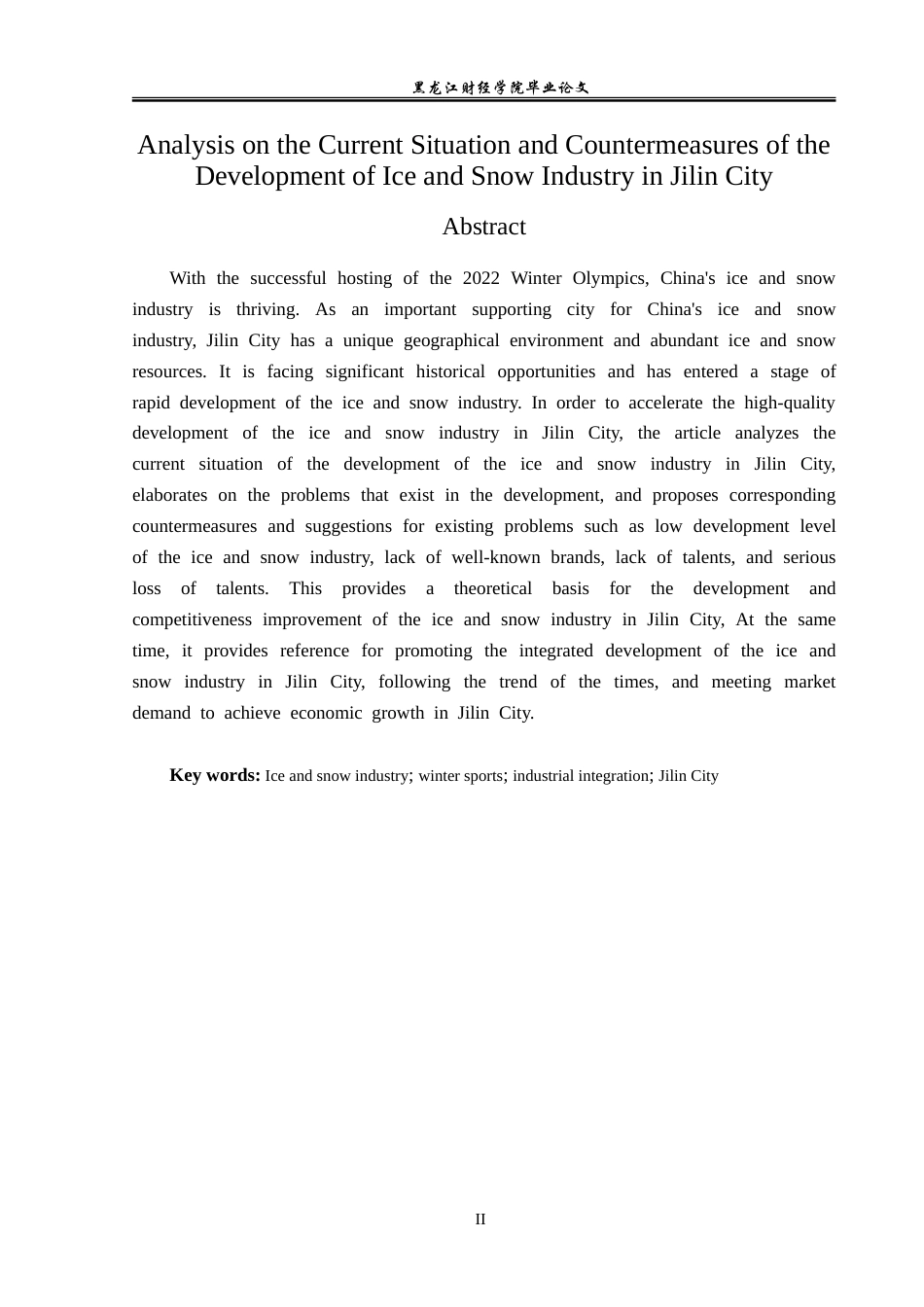 黑龙江财经学院毕业论文

Analysis on the Current Situation and Countermeasures of the Development of Ice and Snow Industry in Jilin City

Abstract

With the successful hosting of the 2022 Winter Olympics, China's ice and snow industry is thriving. As an important supporting city for China's ice and snow industry, Jilin City has a unique geographical environment and abundant ice and snow resources. It is facing significant historical opportunities and has entered a stage of rapid development of the ice and snow industry. In order to accelerate the high-quality development of the ice and snow industry in Jilin City, the article analyzes the current situation of the development of the ice and snow industry in Jilin City, elaborates on the problems that exist in the development, and proposes corresponding countermeasures and suggestions for existing problems such as low development level of the ice and snow industry, lack of well-known brands, lack of talents, and serious loss of talents. This provides a theoretical basis for the development and competitiveness improvement of the ice and snow industry in Jilin City, At the same time, it provides reference for promoting the integrated development of the ice and snow industry in Jilin City, following the trend of the times, and meeting market demand to achieve economic growth in Jilin City.

Key words: Ice and snow industry; winter sports; industrial integration; Jilin City

II